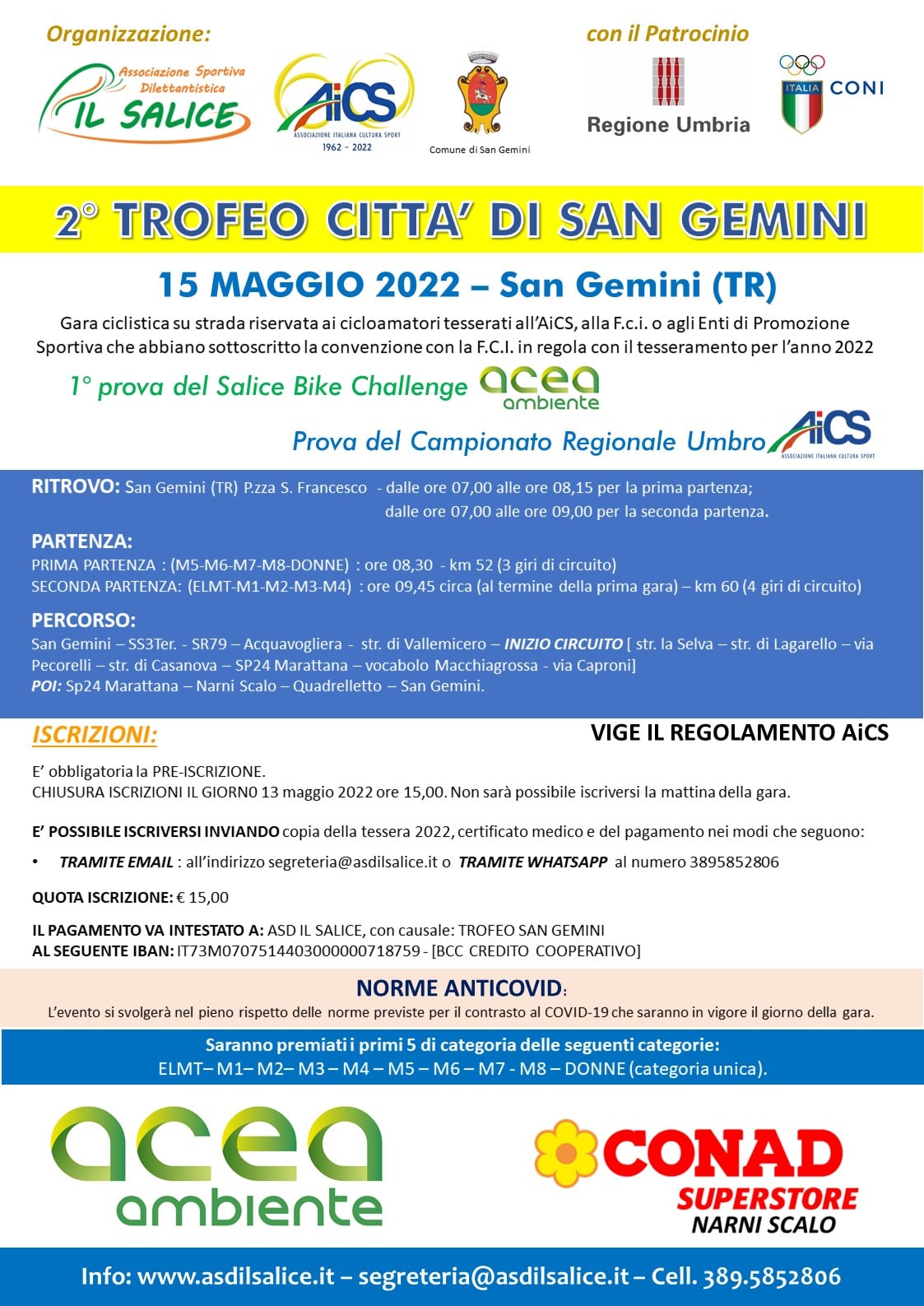 Organizzazione:

Associazione Sportiva Dilettantistica IL SALICE

AiCS ASSOCIAZIONE ITALIANA CULTURA SPORT 1962 - 2022

Comune di San Gemini

con il Patrocinio

Regione Umbria

ITALIA CONI

2° TROFEO CITTA' DI SAN GEMINI

15 MAGGIO 2022 – San Gemini (TR)

Gara ciclistica su strada riservata ai cicloamatori tesserati all'AiCS, alla F.c.i. o agli Enti di Promozione Sportiva che abbiano sottoscritto la convenzione con la F.C.I. in regola con il tesseramento per l'anno 2022

1° prova del Salice Bike Challenge acea ambiente

Prova del Campionato Regionale Umbro AiCS ASSOCIAZIONE ITALIANA CULTURA SPORT

RITROVO: San Gemini (TR) P.zza S. Francesco - dalle ore 07,00 alle ore 08,15 per la prima partenza; dalle ore 07,00 alle ore 09,00 per la seconda partenza.

PARTENZA:
PRIMA PARTENZA : (M5-M6-M7-M8-DONNE) : ore 08,30 - km 52 (3 giri di circuito)
SECONDA PARTENZA: (ELMT-M1-M2-M3-M4) : ore 09,45 circa (al termine della prima gara) – km 60 (4 giri di circuito)

PERCORSO:
San Gemini – SS3Ter. - SR79 – Acquavogliera - str. di Vallemicero – INIZIO CIRCUITO [ str. la Selva – str. di Lagarello – via Pecorelli – str. di Casanova – SP24 Marattana – vocabolo Macchiagrossa - via Caproni]
POI: Sp24 Marattana – Narni Scalo – Quadrelletto – San Gemini.

ISCRIZIONI:

VIGE IL REGOLAMENTO AiCS

E' obbligatoria la PRE-ISCRIZIONE.
CHIUSURA ISCRIZIONI IL GIORN0 13 maggio 2022 ore 15,00. Non sarà possibile iscriversi la mattina della gara.

E' POSSIBILE ISCRIVERSI INVIANDO copia della tessera 2022, certificato medico e del pagamento nei modi che seguono:

• TRAMITE EMAIL : all'indirizzo segreteria@asdilsalice.it o TRAMITE WHATSAPP al numero 3895852806

QUOTA ISCRIZIONE: € 15,00

IL PAGAMENTO VA INTESTATO A: ASD IL SALICE, con causale: TROFEO SAN GEMINI
AL SEGUENTE IBAN: IT73M0707514403000000718759 - [BCC CREDITO COOPERATIVO]

NORME ANTICOVID:
L'evento si svolgerà nel pieno rispetto delle norme previste per il contrasto al COVID-19 che saranno in vigore il giorno della gara.

Saranno premiati i primi 5 di categoria delle seguenti categorie:
ELMT– M1– M2– M3 – M4 – M5 – M6 – M7 - M8 – DONNE (categoria unica).

acea ambiente

CONAD SUPERSTORE NARNI SCALO

Info: www.asdilsalice.it – segreteria@asdilsalice.it – Cell. 389.5852806